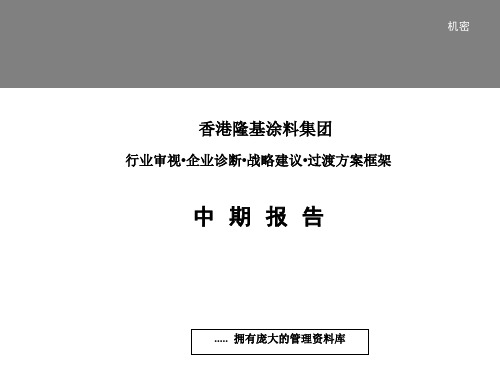 机密

香港隆基涂料集团

行业审视•企业诊断•战略建议•过渡方案框架

中 期 报 告

..... 拥有庞大的管理资料库